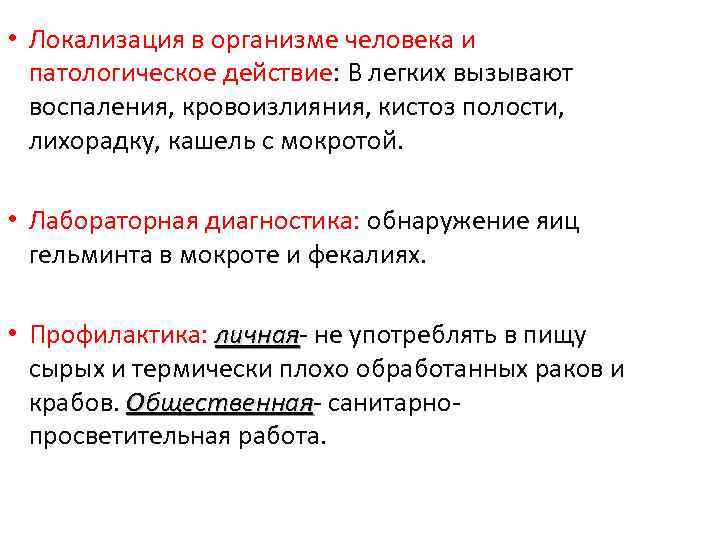 • Локализация в организме человека и патологическое действие: В легких вызывают воспаления, кровоизлияния, кистоз полости, лихорадку, кашель с мокротой.

• Лабораторная диагностика: обнаружение яиц гельминта в мокроте и фекалиях.

• Профилактика: личная- не употреблять в пищу сырых и термически плохо обработанных раков и крабов. Общественная- санитарно-просветительная работа.